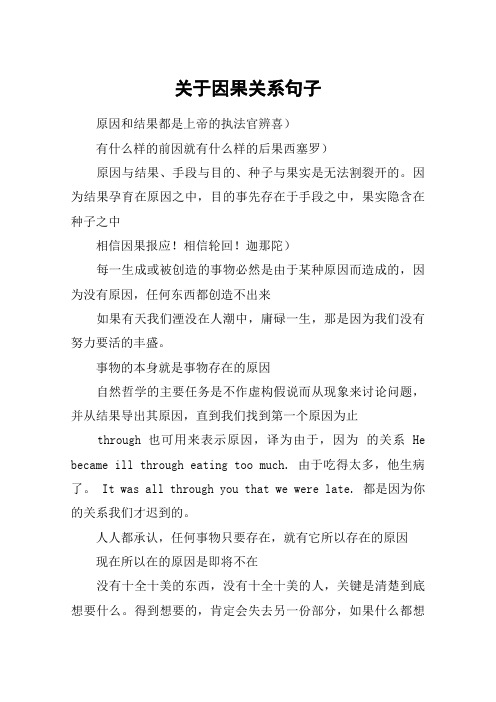 关于因果关系句子

原因和结果都是上帝的执法官辨喜）

有什么样的前因就有什么样的后果西塞罗）

原因与结果、手段与目的、种子与果实是无法割裂开的。因为结果孕育在原因之中，目的事先存在于手段之中，果实隐含在种子之中

相信因果报应！相信轮回！迦那陀）

每一生成或被创造的事物必然是由于某种原因而造成的，因为没有原因，任何东西都创造不出来

如果有天我们湮没在人潮中，庸碌一生，那是因为我们没有努力要活的丰盛。

事物的本身就是事物存在的原因

自然哲学的主要任务是不作虚构假说而从现象来讨论问题，并从结果导出其原因，直到我们找到第一个原因为止

through 也可用来表示原因，译为由于，因为 的关系 He became ill through eating too much. 由于吃得太多，他生病了。 It was all through you that we were late. 都是因为你的关系我们才迟到的。

人人都承认，任何事物只要存在，就有它所以存在的原因

现在所以在的原因是即将不在

没有十全十美的东西，没有十全十美的人，关键是清楚到底想要什么。得到想要的，肯定会失去另一份部分，如果什么都想